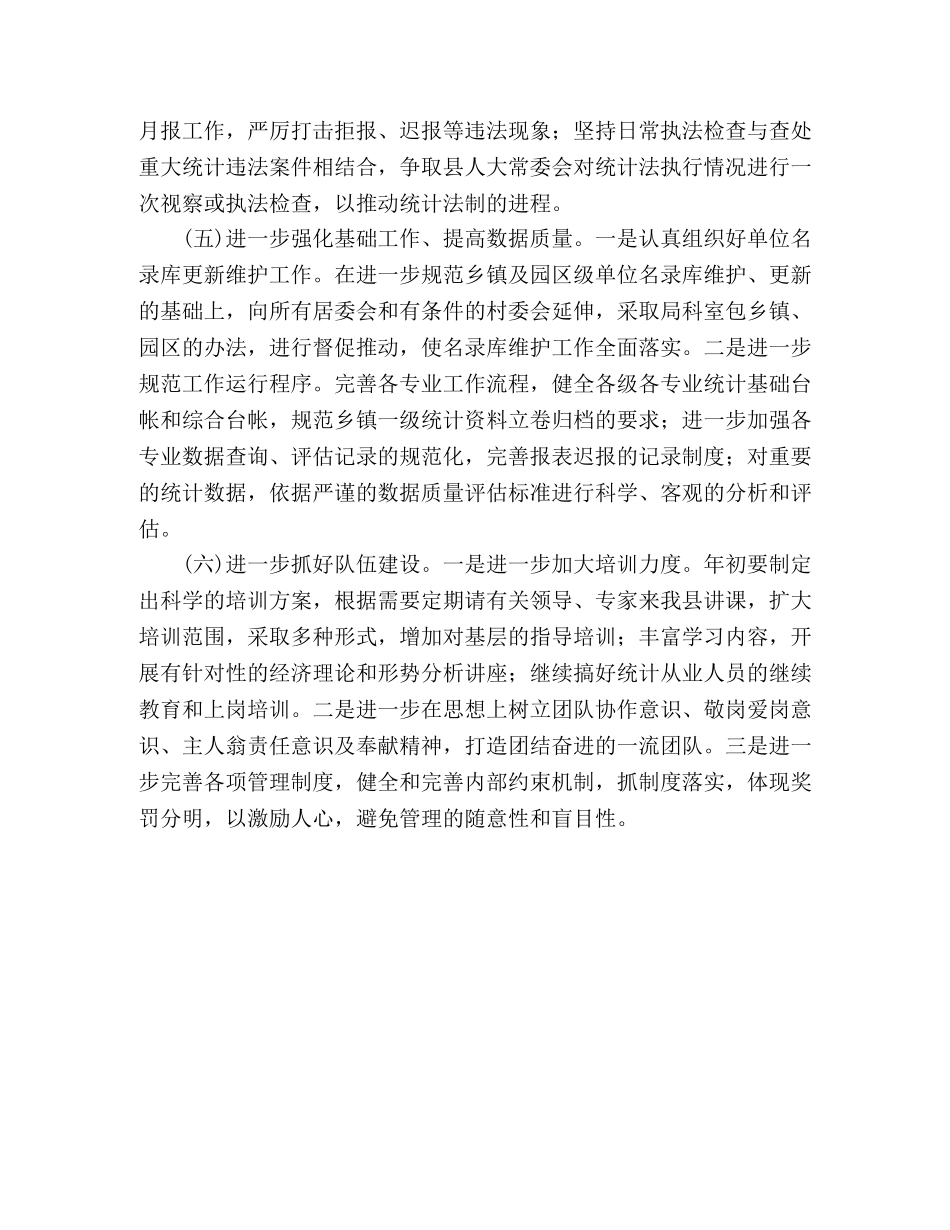 月报工作，严厉打击拒报、迟报等违法现象；坚持日常执法检查与查处重大统计违法案件相结合，争取县人大常委会对统计法执行情况进行一次视察或执法检查，以推动统计法制的进程。

(五)进一步强化基础工作、提高数据质量。一是认真组织好单位名录库更新维护工作。在进一步规范乡镇及园区级单位名录库维护、更新的基础上，向所有居委会和有条件的村委会延伸，采取局科室包乡镇、园区的办法，进行督促推动，使名录库维护工作全面落实。二是进一步规范工作运行程序。完善各专业工作流程，健全各级各专业统计基础台帐和综合台帐，规范乡镇一级统计资料立卷归档的要求；进一步加强各专业数据查询、评估记录的规范化，完善报表迟报的记录制度；对重要的统计数据，依据严谨的数据质量评估标准进行科学、客观的分析和评估。

(六)进一步抓好队伍建设。一是进一步加大培训力度。年初要制定出科学的培训方案，根据需要定期请有关领导、专家来我县讲课，扩大培训范围，采取多种形式，增加对基层的指导培训；丰富学习内容，开展有针对性的经济理论和形势分析讲座；继续搞好统计从业人员的继续教育和上岗培训。二是进一步在思想上树立团队协作意识、敬岗爱岗意识、主人翁责任意识及奉献精神，打造团结奋进的一流团队。三是进一步完善各项管理制度，健全和完善内部约束机制，抓制度落实，体现奖罚分明，以激励人心，避免管理的随意性和盲目性。